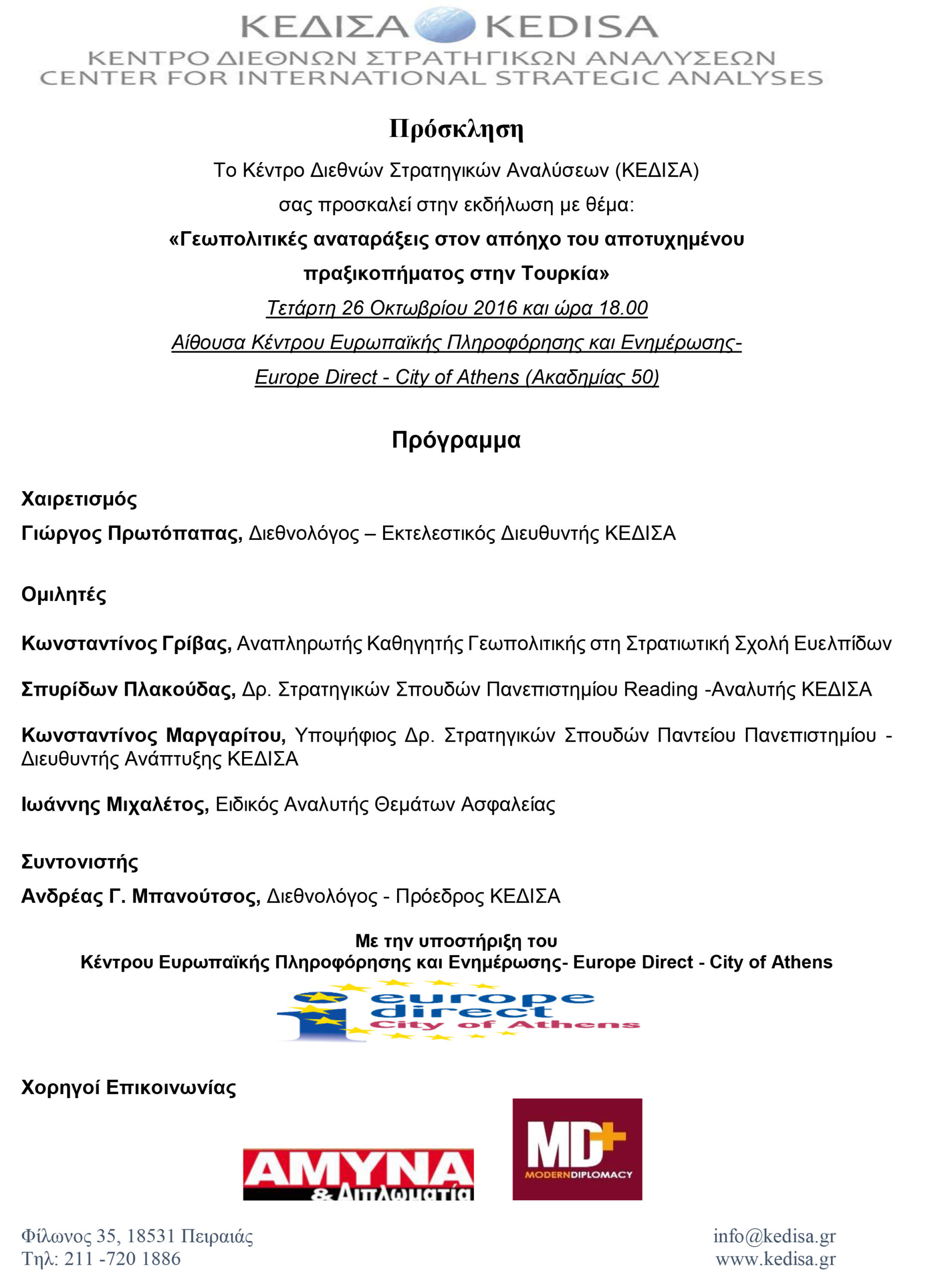 ΚΕΔΙΣΑ KEDISA
ΚΕΝΤΡΟ ΔΙΕΘΝΩΝ ΣΤΡΑΤΗΓΙΚΩΝ ΑΝΑΛΥΣΕΩΝ
CENTER FOR INTERNATIONAL STRATEGIC ANALYSES

Πρόσκληση

Το Κέντρο Διεθνών Στρατηγικών Αναλύσεων (ΚΕΔΙΣΑ)
σας προσκαλεί στην εκδήλωση με θέμα:
«Γεωπολιτικές αναταράξεις στον απόηχο του αποτυχημένου πραξικοπήματος στην Τουρκία»
Τετάρτη 26 Οκτωβρίου 2016 και ώρα 18.00
Αίθουσα Κέντρου Ευρωπαϊκής Πληροφόρησης και Ενημέρωσης-
Europe Direct - City of Athens (Ακαδημίας 50)

Πρόγραμμα

Χαιρετισμός
Γιώργος Πρωτόπαπας, Διεθνολόγος – Εκτελεστικός Διευθυντής ΚΕΔΙΣΑ

Ομιλητές

Κωνσταντίνος Γρίβας, Αναπληρωτής Καθηγητής Γεωπολιτικής στη Στρατιωτική Σχολή Ευελπίδων

Σπυρίδων Πλακούδας, Δρ. Στρατηγικών Σπουδών Πανεπιστημίου Reading -Αναλυτής ΚΕΔΙΣΑ

Κωνσταντίνος Μαργαρίτου, Υποψήφιος Δρ. Στρατηγικών Σπουδών Παντείου Πανεπιστημίου - Διευθυντής Ανάπτυξης ΚΕΔΙΣΑ

Ιωάννης Μιχαλέτος, Ειδικός Αναλυτής Θεμάτων Ασφαλείας

Συντονιστής
Ανδρέας Γ. Μπανούτσος, Διεθνολόγος - Πρόεδρος ΚΕΔΙΣΑ

Με την υποστήριξη του
Κέντρου Ευρωπαϊκής Πληροφόρησης και Ενημέρωσης- Europe Direct - City of Athens

europe direct
City of Athens

Χορηγοί Επικοινωνίας

ΑΜΥΝΑ & Διπλωματία

MD+
MODERNDIPLOMACY

Φίλωνος 35, 18531 Πειραιάς
Τηλ: 211 -720 1886

info@kedisa.gr
www.kedisa.gr